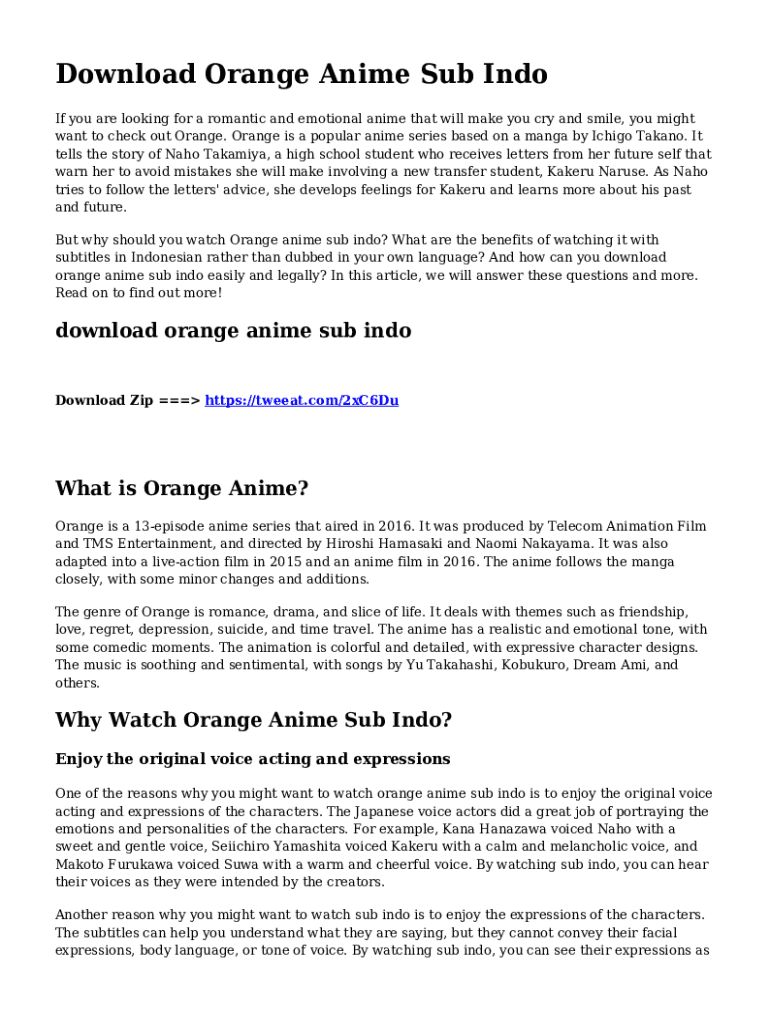 Download Orange Anime Sub Indo

If you are looking for a romantic and emotional anime that will make you cry and smile, you might want to check out Orange. Orange is a popular anime series based on a manga by Ichigo Takano. It tells the story of Naho Takamiya, a high school student who receives letters from her future self that warn her to avoid mistakes she will make involving a new transfer student, Kakeru Naruse. As Naho tries to follow the letters' advice, she develops feelings for Kakeru and learns more about his past and future.

But why should you watch Orange anime sub indo? What are the benefits of watching it with subtitles in Indonesian rather than dubbed in your own language? And how can you download orange anime sub indo easily and legally? In this article, we will answer these questions and more. Read on to find out more!

download orange anime sub indo

Download Zip ===> https://tweeat.com/2xC6Du

What is Orange Anime?

Orange is a 13-episode anime series that aired in 2016. It was produced by Telecom Animation Film and TMS Entertainment, and directed by Hiroshi Hamasaki and Naomi Nakayama. It was also adapted into a live-action film in 2015 and an anime film in 2016. The anime follows the manga closely, with some minor changes and additions.

The genre of Orange is romance, drama, and slice of life. It deals with themes such as friendship, love, regret, depression, suicide, and time travel. The anime has a realistic and emotional tone, with some comedic moments. The animation is colorful and detailed, with expressive character designs. The music is soothing and sentimental, with songs by Yu Takahashi, Kobukuro, Dream Ami, and others.

Why Watch Orange Anime Sub Indo?

Enjoy the original voice acting and expressions

One of the reasons why you might want to watch orange anime sub indo is to enjoy the original voice acting and expressions of the characters. The Japanese voice actors did a great job of portraying the emotions and personalities of the characters. For example, Kana Hanazawa voiced Naho with a sweet and gentle voice, Seiichiro Yamashita voiced Kakeru with a calm and melancholic voice, and Makoto Furukawa voiced Suwa with a warm and cheerful voice. By watching sub indo, you can hear their voices as they were intended by the creators.

Another reason why you might want to watch sub indo is to enjoy the expressions of the characters. The subtitles can help you understand what they are saying, but they cannot convey their facial expressions, body language, or tone of voice. By watching sub indo, you can see their expressions as